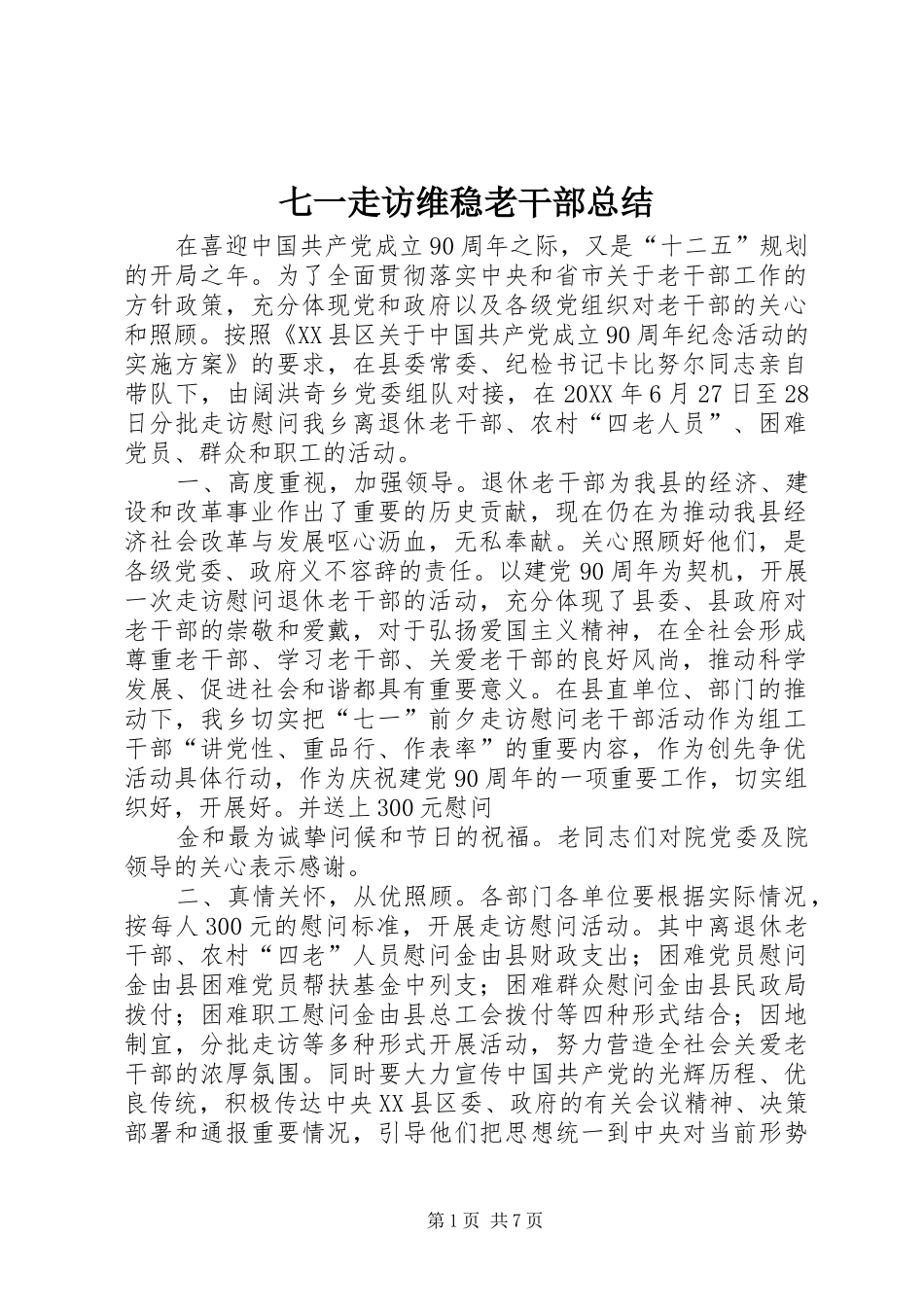 七一走访维稳老干部总结

在喜迎中国共产党成立90周年之际，又是“十二五”规划的开局之年。为了全面贯彻落实中央和省市关于老干部工作的方针政策，充分体现党和政府以及各级党组织对老干部的关心和照顾。按照《XX县区关于中国共产党成立90周年纪念活动的实施方案》的要求，在县委常委、纪检书记卡比努尔同志亲自带队下，由阔洪奇乡党委组队对接，在20XX年6月27日至28日分批走访慰问我乡离退休老干部、农村“四老人员”、困难党员、群众和职工的活动。

一、高度重视，加强领导。退休老干部为我县的经济、建设和改革事业作出了重要的历史贡献，现在仍在为推动我县经济社会改革与发展呕心沥血，无私奉献。关心照顾好他们，是各级党委、政府义不容辞的责任。以建党90周年为契机，开展一次走访慰问退休老干部的活动，充分体现了县委、县政府对老干部的崇敬和爱戴，对于弘扬爱国主义精神，在全社会形成尊重老干部、学习老干部、关爱老干部的良好风尚，推动科学发展、促进社会和谐都具有重要意义。在县直单位、部门的推动下，我乡切实把“七一”前夕走访慰问老干部活动作为组工干部“讲党性、重品行、作表率”的重要内容，作为创先争优活动具体行动，作为庆祝建党90周年的一项重要工作，切实组织好，开展好。并送上300元慰问

金和最为诚挚问候和节日的祝福。老同志们对院党委及院领导的关心表示感谢。

二、真情关怀，从优照顾。各部门各单位要根据实际情况，按每人300元的慰问标准，开展走访慰问活动。其中离退休老干部、农村“四老”人员慰问金由县财政支出；困难党员慰问金由县困难党员帮扶基金中列支；困难群众慰问金由县民政局拨付；困难职工慰问金由县总工会拨付等四种形式结合；因地制宜，分批走访等多种形式开展活动，努力营造全社会关爱老干部的浓厚氛围。同时要大力宣传中国共产党的光辉历程、优良传统，积极传达中央XX县区委、政府的有关会议精神、决策部署和通报重要情况，引导他们把思想统一到中央对当前形势

第1页 共7页